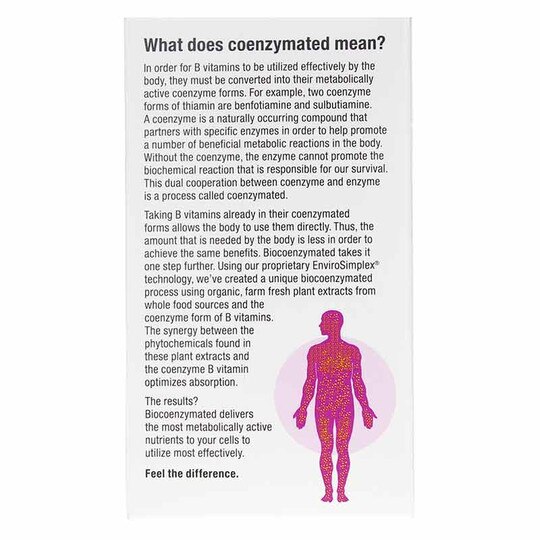 What does coenzymated mean?

In order for B vitamins to be utilized effectively by the body, they must be converted into their metabolically active coenzyme forms. For example, two coenzyme forms of thiamin are benfotiamine and sulbutiamine. A coenzyme is a naturally occurring compound that partners with specific enzymes in order to help promote a number of beneficial metabolic reactions in the body. Without the coenzyme, the enzyme cannot promote the biochemical reaction that is responsible for our survival. This dual cooperation between coenzyme and enzyme is a process called coenzymated.

Taking B vitamins already in their coenzymated forms allows the body to use them directly. Thus, the amount that is needed by the body is less in order to achieve the same benefits. Biocoenzymated takes it one step further. Using our proprietary EnviroSimplex® technology, we've created a unique biocoenzymated process using organic, farm fresh plant extracts from whole food sources and the coenzyme form of B vitamins. The synergy between the phytochemicals found in these plant extracts and the coenzyme B vitamin optimizes absorption.

The results? Biocoenzymated delivers the most metabolically active nutrients to your cells to utilize most effectively.

Feel the difference.